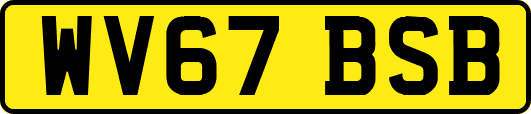 WV67 BSB